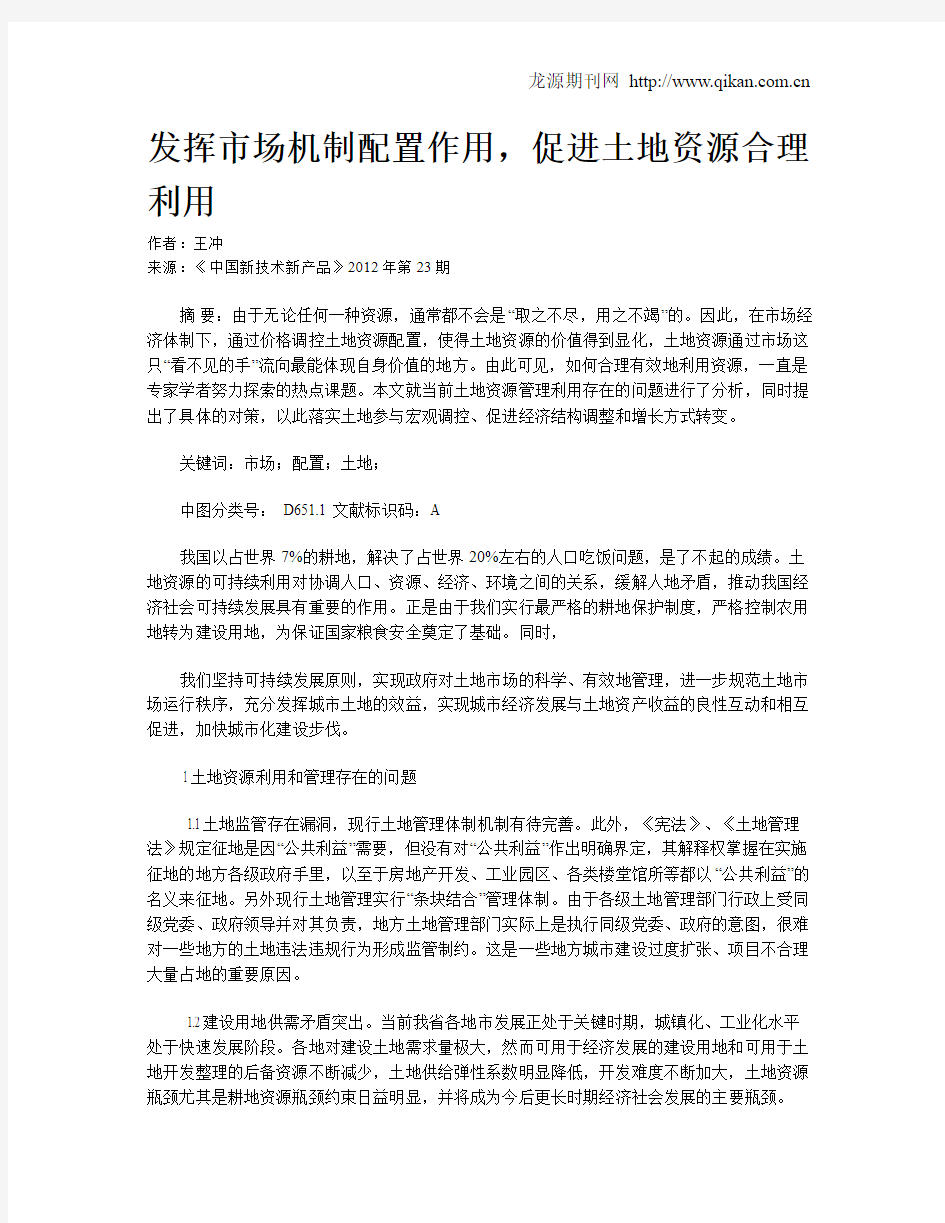 龙源期刊网 http://www.qikan.com.cn

发挥市场机制配置作用，促进土地资源合理利用

作者：王冲
来源：《中国新技术新产品》2012年第23期

摘 要：由于无论任何一种资源，通常都不会是“取之不尽，用之不竭”的。因此，在市场经济体制下，通过价格调控土地资源配置，使得土地资源的价值得到显化，土地资源通过市场这只“看不见的手”流向最能体现自身价值的地方。由此可见，如何合理有效地利用资源，一直是专家学者努力探索的热点课题。本文就当前土地资源管理利用存在的问题进行了分析，同时提出了具体的对策，以此落实土地参与宏观调控、促进经济结构调整和增长方式转变。

关键词：市场；配置；土地；

中图分类号： D651.1 文献标识码：A

我国以占世界7%的耕地，解决了占世界20%左右的人口吃饭问题，是了不起的成绩。土地资源的可持续利用对协调人口、资源、经济、环境之间的关系，缓解人地矛盾，推动我国经济社会可持续发展具有重要的作用。正是由于我们实行最严格的耕地保护制度，严格控制农用地转为建设用地，为保证国家粮食安全奠定了基础。同时，

我们坚持可持续发展原则，实现政府对土地市场的科学、有效地管理，进一步规范土地市场运行秩序，充分发挥城市土地的效益，实现城市经济发展与土地资产收益的良性互动和相互促进，加快城市化建设步伐。

1土地资源利用和管理存在的问题

1.1土地监管存在漏洞，现行土地管理体制机制有待完善。此外，《宪法》、《土地管理法》规定征地是因“公共利益”需要，但没有对“公共利益”作出明确界定，其解释权掌握在实施征地的地方各级政府手里，以至于房地产开发、工业园区、各类楼堂馆所等都以“公共利益”的名义来征地。另外现行土地管理实行“条块结合”管理体制。由于各级土地管理部门行政上受同级党委、政府领导并对其负责，地方土地管理部门实际上是执行同级党委、政府的意图，很难对一些地方的土地违法违规行为形成监管制约。这是一些地方城市建设过度扩张、项目不合理大量占地的重要原因。

1.2建设用地供需矛盾突出。当前我省各地市发展正处于关键时期，城镇化、工业化水平处于快速发展阶段。各地对建设土地需求量极大，然而可用于经济发展的建设用地和可用于土地开发整理的后备资源不断减少，土地供给弹性系数明显降低，开发难度不断加大，土地资源瓶颈尤其是耕地资源瓶颈约束日益明显，并将成为今后更长时期经济社会发展的主要瓶颈。